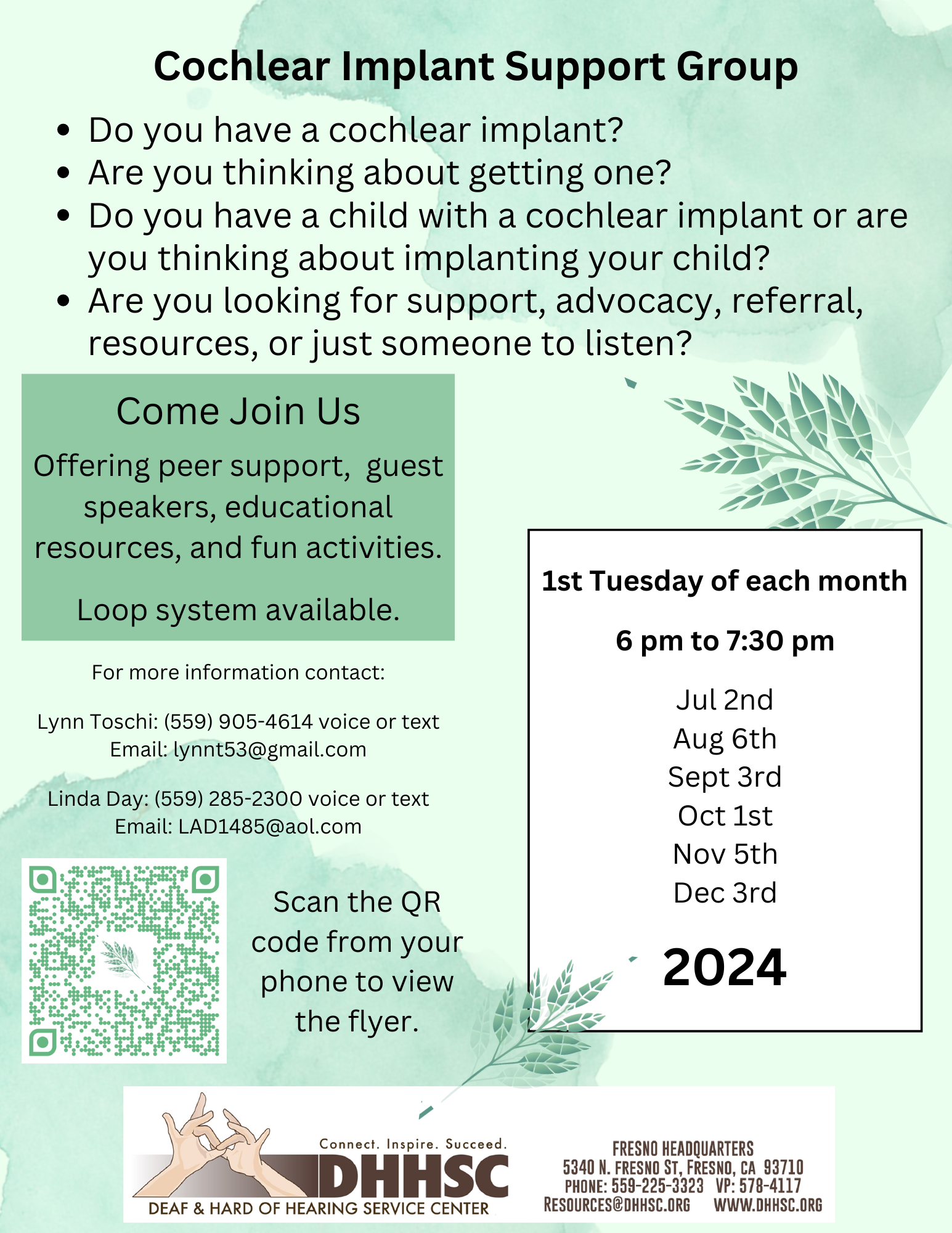 Cochlear Implant Support Group

• Do you have a cochlear implant?
• Are you thinking about getting one?
• Do you have a child with a cochlear implant or are you thinking about implanting your child?
• Are you looking for support, advocacy, referral, resources, or just someone to listen?

Come Join Us

Offering peer support, guest speakers, educational resources, and fun activities.

Loop system available.

For more information contact:

Lynn Toschi: (559) 905-4614 voice or text
Email: lynnt53@gmail.com

Linda Day: (559) 285-2300 voice or text
Email: LAD1485@aol.com

Scan the QR code from your phone to view the flyer.

1st Tuesday of each month

6 pm to 7:30 pm

Jul 2nd
Aug 6th
Sept 3rd
Oct 1st
Nov 5th
Dec 3rd

2024

Connect. Inspire. Succeed.
DHHSC
DEAF & HARD OF HEARING SERVICE CENTER

FRESNO HEADQUARTERS
5340 N. FRESNO ST, FRESNO, CA 93710
PHONE: 559-225-3323 VP: 578-4117
RESOURCES@DHHSC.ORG WWW.DHHSC.ORG